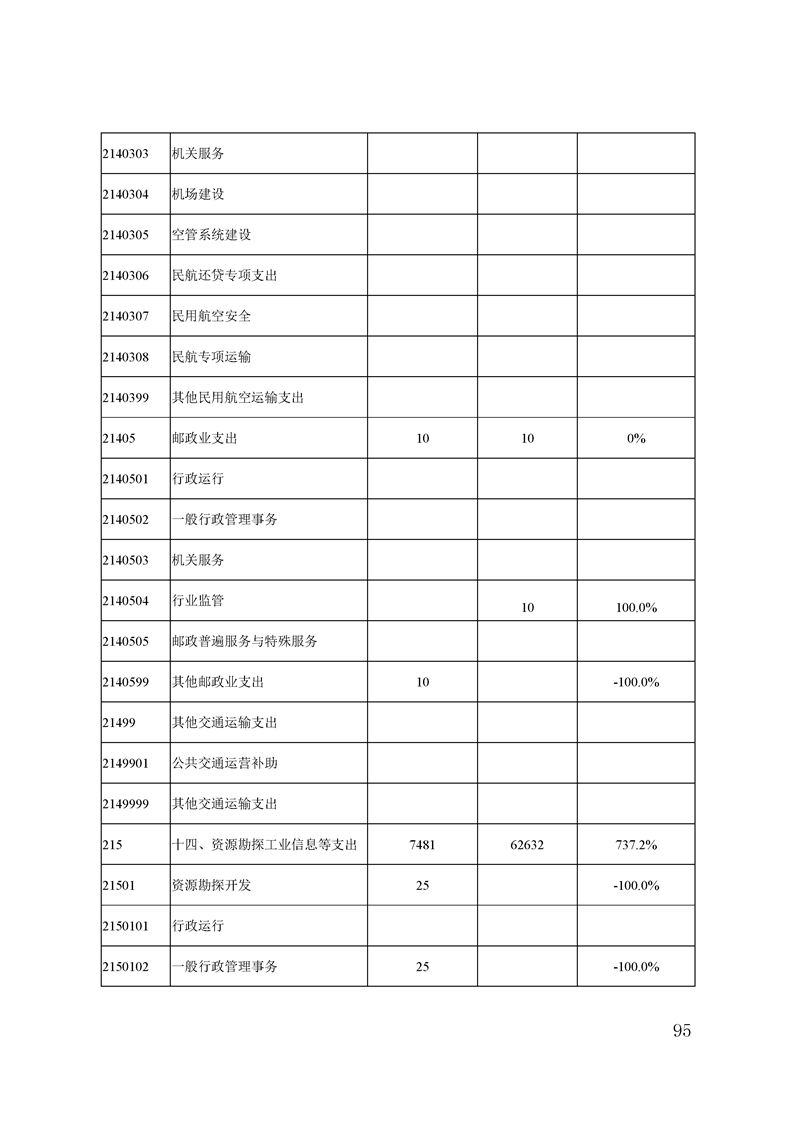 | | | | | |
|---|---|---|---|---|
| 2140303 | 机关服务 | | | |
| 2140304 | 机场建设 | | | |
| 2140305 | 空管系统建设 | | | |
| 2140306 | 民航还贷专项支出 | | | |
| 2140307 | 民用航空安全 | | | |
| 2140308 | 民航专项运输 | | | |
| 2140399 | 其他民用航空运输支出 | | | |
| 21405 | 邮政业支出 | 10 | 10 | 0% |
| 2140501 | 行政运行 | | | |
| 2140502 | 一般行政管理事务 | | | |
| 2140503 | 机关服务 | | | |
| 2140504 | 行业监管 | | 10 | 100.0% |
| 2140505 | 邮政普遍服务与特殊服务 | | | |
| 2140599 | 其他邮政业支出 | 10 | | -100.0% |
| 21499 | 其他交通运输支出 | | | |
| 2149901 | 公共交通运营补助 | | | |
| 2149999 | 其他交通运输支出 | | | |
| 215 | 十四、资源勘探工业信息等支出 | 7481 | 62632 | 737.2% |
| 21501 | 资源勘探开发 | 25 | | -100.0% |
| 2150101 | 行政运行 | | | |
| 2150102 | 一般行政管理事务 | 25 | | -100.0% |

95